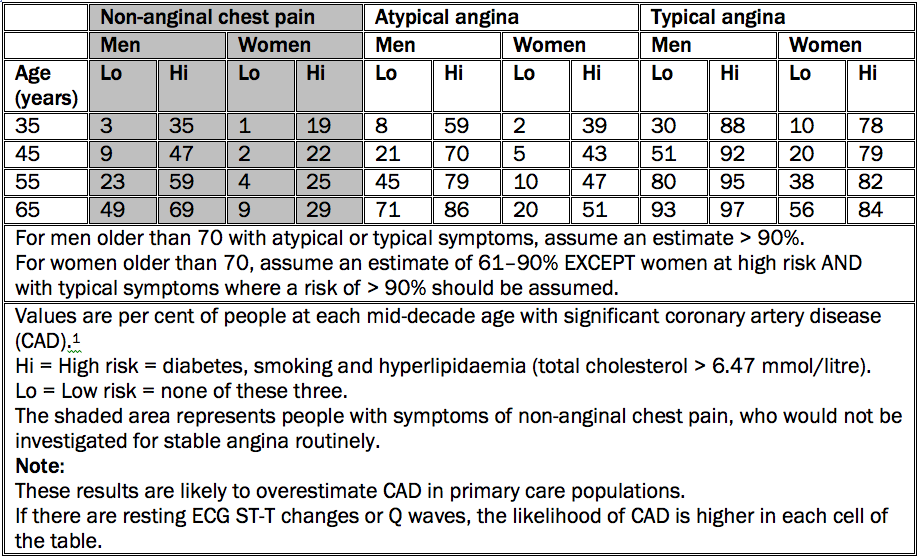 | | Non-anginal chest pain | | | | Atypical angina | | | | Typical angina | | | |
|---|---|---|---|---|---|---|---|---|---|---|---|---|
| | Men | | Women | | Men | | Women | | Men | | Women | |
| Age (years) | Lo | Hi | Lo | Hi | Lo | Hi | Lo | Hi | Lo | Hi | Lo | Hi |
| 35 | 3 | 35 | 1 | 19 | 8 | 59 | 2 | 39 | 30 | 88 | 10 | 78 |
| 45 | 9 | 47 | 2 | 22 | 21 | 70 | 5 | 43 | 51 | 92 | 20 | 79 |
| 55 | 23 | 59 | 4 | 25 | 45 | 79 | 10 | 47 | 80 | 95 | 38 | 82 |
| 65 | 49 | 69 | 9 | 29 | 71 | 86 | 20 | 51 | 93 | 97 | 56 | 84 |

For men older than 70 with atypical or typical symptoms, assume an estimate > 90%.
For women older than 70, assume an estimate of 61–90% EXCEPT women at high risk AND with typical symptoms where a risk of > 90% should be assumed.

Values are per cent of people at each mid-decade age with significant coronary artery disease (CAD).$^1$
Hi = High risk = diabetes, smoking and hyperlipidaemia (total cholesterol > 6.47 mmol/litre).
Lo = Low risk = none of these three.
The shaded area represents people with symptoms of non-anginal chest pain, who would not be investigated for stable angina routinely.
Note:
These results are likely to overestimate CAD in primary care populations.
If there are resting ECG ST-T changes or Q waves, the likelihood of CAD is higher in each cell of the table.